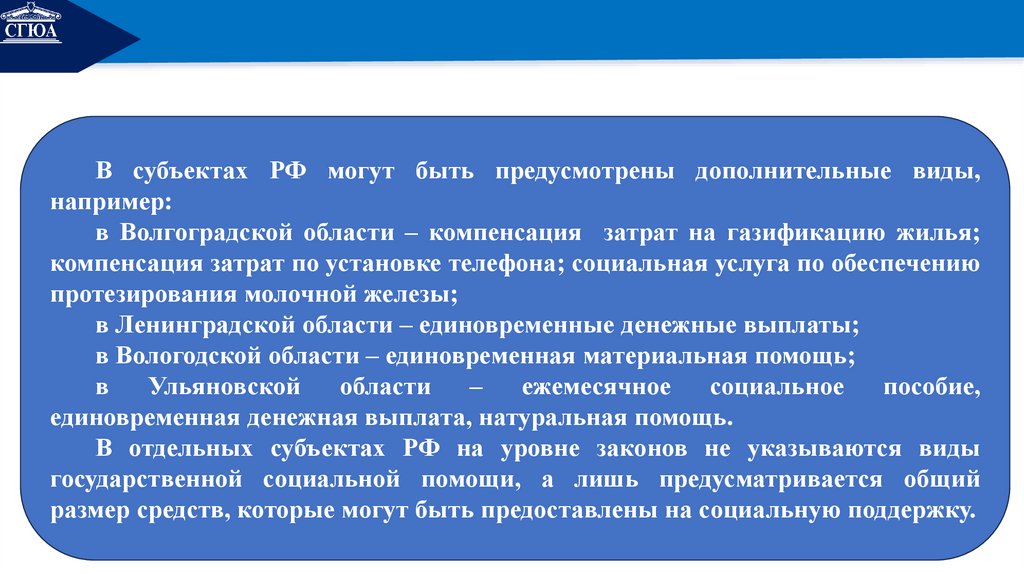 СГЮА

В субъектах РФ могут быть предусмотрены дополнительные виды, например:

в Волгоградской области – компенсация затрат на газификацию жилья; компенсация затрат по установке телефона; социальная услуга по обеспечению протезирования молочной железы;

в Ленинградской области – единовременные денежные выплаты;

в Вологодской области – единовременная материальная помощь;

в Ульяновской области – ежемесячное социальное пособие, единовременная денежная выплата, натуральная помощь.

В отдельных субъектах РФ на уровне законов не указываются виды государственной социальной помощи, а лишь предусматривается общий размер средств, которые могут быть предоставлены на социальную поддержку.